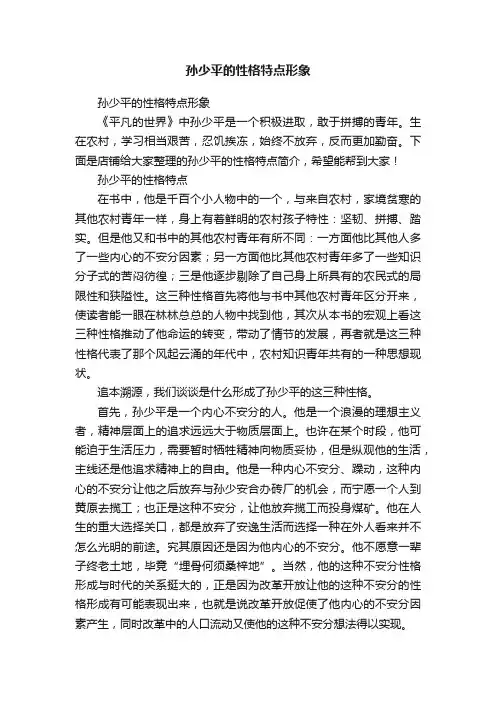 孙少平的性格特点形象

孙少平的性格特点形象

《平凡的世界》中孙少平是一个积极进取，敢于拼搏的青年。生在农村，学习相当艰苦，忍饥挨冻，始终不放弃，反而更加勤奋。下面是店铺给大家整理的孙少平的性格特点简介，希望能帮到大家！

孙少平的性格特点

在书中，他是千百个小人物中的一个，与来自农村，家境贫寒的其他农村青年一样，身上有着鲜明的农村孩子特性：坚韧、拼搏、踏实。但是他又和书中的其他农村青年有所不同：一方面他比其他人多了一些内心的不安分因素；另一方面他比其他农村青年多了一些知识分子式的苦闷彷徨；三是他逐步剔除了自己身上所具有的农民式的局限性和狭隘性。这三种性格首先将他与书中其他农村青年区分开来，使读者能一眼在林林总总的人物中找到他，其次从本书的宏观上看这三种性格推动了他命运的转变，带动了情节的发展，再者就是这三种性格代表了那个风起云涌的年代中，农村知识青年共有的一种思想现状。

追本溯源，我们谈谈是什么形成了孙少平的这三种性格。

首先，孙少平是一个内心不安分的人。他是一个浪漫的理想主义者，精神层面上的追求远远大于物质层面上。也许在某个时段，他可能迫于生活压力，需要暂时牺牲精神向物质妥协，但是纵观他的生活，主线还是他追求精神上的自由。他是一种内心不安分、躁动，这种内心的不安分让他之后放弃与孙少安合办砖厂的机会，而宁愿一个人到黄原去揽工；也正是这种不安分，让他放弃揽工而投身煤矿。他在人生的重大选择关口，都是放弃了安逸生活而选择一种在外人看来并不怎么光明的前途。究其原因还是因为他内心的不安分。他不愿意一辈子终老土地，毕竟“埋骨何须桑梓地”。当然，他的这种不安分性格形成与时代的关系挺大的，正是因为改革开放让他的这种不安分的性格形成有可能表现出来，也就是说改革开放促使了他内心的不安分因素产生，同时改革中的人口流动又使他的这种不安分想法得以实现。